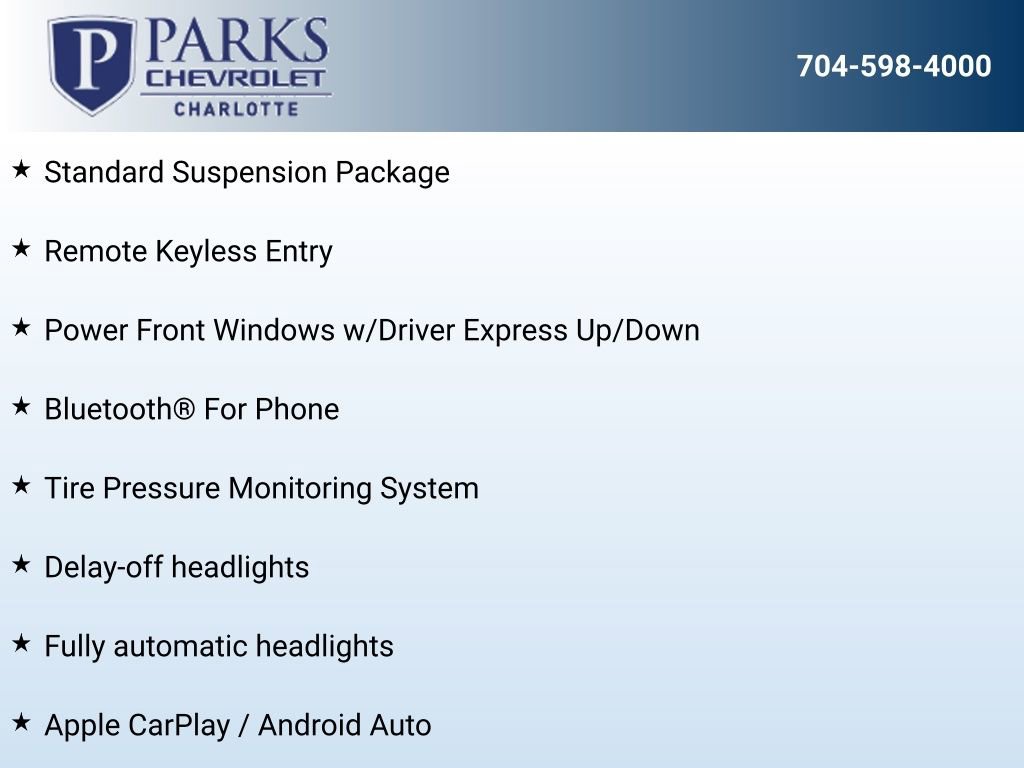 P PARKS
CHEVROLET
CHARLOTTE

704-598-4000

★ Standard Suspension Package

★ Remote Keyless Entry

★ Power Front Windows w/Driver Express Up/Down

★ Bluetooth® For Phone

★ Tire Pressure Monitoring System

★ Delay-off headlights

★ Fully automatic headlights

★ Apple CarPlay / Android Auto